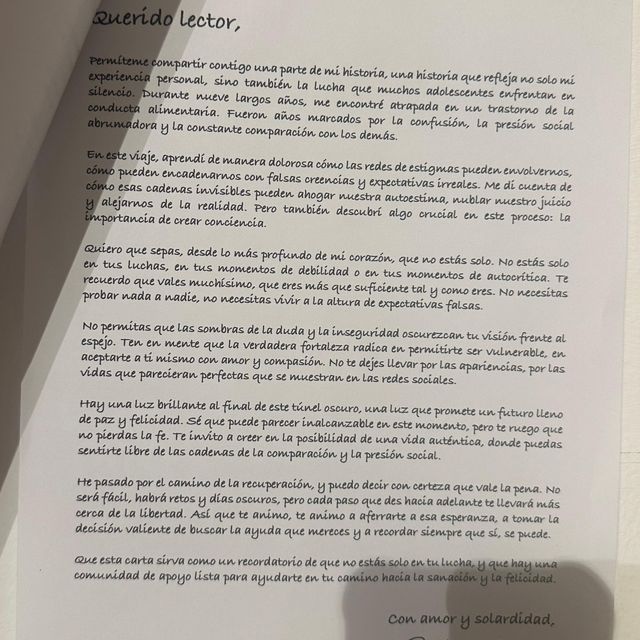 Querido lector,

Permíteme compartir contigo una parte de mi historia, una historia que refleja no solo mi experiencia personal, sino también la lucha que muchos adolescentes enfrentan en silencio. Durante nueve largos años, me encontré atrapada en un trastorno de la conducta alimentaria. Fueron años marcados por la confusión, la presión social abrumadora y la constante comparación con los demás.

En este viaje, aprendí de manera dolorosa cómo las redes de estigmas pueden envolvernos, cómo pueden encadenarnos con falsas creencias y expectativas irreales. Me di cuenta de cómo esas cadenas invisibles pueden ahogar nuestra autoestima, nublar nuestro juicio y alejarnos de la realidad. Pero también descubrí algo crucial en este proceso: la importancia de crear conciencia.

Quiero que sepas, desde lo más profundo de mi corazón, que no estás solo. No estás solo en tus luchas, en tus momentos de debilidad o en tus momentos de autocrítica. Te recuerdo que vales muchísimo, que eres más que suficiente tal y como eres. No necesitas probar nada a nadie, no necesitas vivir a la altura de expectativas falsas.

No permitas que las sombras de la duda y la inseguridad oscurezcan tu visión frente al espejo. Ten en mente que la verdadera fortaleza radica en permitirte ser vulnerable, en aceptarte a ti mismo con amor y compasión. No te dejes llevar por las apariencias, por las vidas que parecieran perfectas que se muestran en las redes sociales.

Hay una luz brillante al final de este túnel oscuro, una luz que promete un futuro lleno de paz y felicidad. Sé que puede parecer inalcanzable en este momento, pero te ruego que no pierdas la fe. Te invito a creer en la posibilidad de una vida auténtica, donde puedas sentirte libre de las cadenas de la comparación y la presión social.

He pasado por el camino de la recuperación, y puedo decir con certeza que vale la pena. No será fácil, habrá retos y días oscuros, pero cada paso que des hacia adelante te llevará más cerca de la libertad. Así que te animo, te animo a aferrarte a esa esperanza, a tomar la decisión valiente de buscar la ayuda que mereces y a recordar siempre que sí, se puede.

Que esta carta sirva como un recordatorio de que no estás solo en tu lucha, y que hay una comunidad de apoyo lista para ayudarte en tu camino hacia la sanación y la felicidad.

Con amor y solardidad,